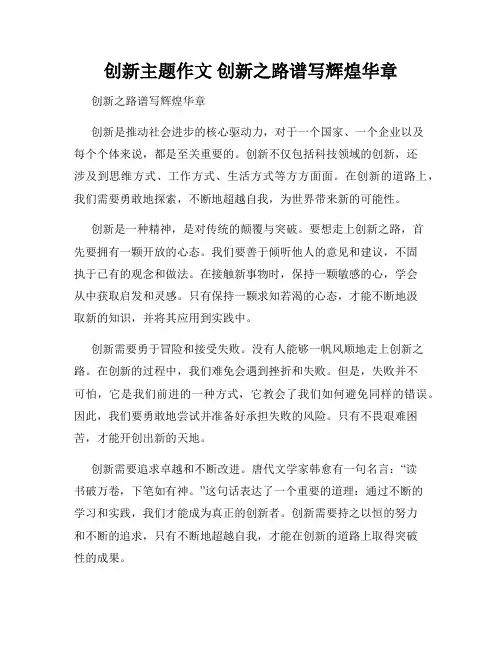 创新主题作文 创新之路谱写辉煌华章

创新之路谱写辉煌华章

创新是推动社会进步的核心驱动力，对于一个国家、一个企业以及每个个体来说，都是至关重要的。创新不仅包括科技领域的创新，还涉及到思维方式、工作方式、生活方式等方方面面。在创新的道路上，我们需要勇敢地探索，不断地超越自我，为世界带来新的可能性。

创新是一种精神，是对传统的颠覆与突破。要想走上创新之路，首先要拥有一颗开放的心态。我们要善于倾听他人的意见和建议，不固执于已有的观念和做法。在接触新事物时，保持一颗敏感的心，学会从中获取启发和灵感。只有保持一颗求知若渴的心态，才能不断地汲取新的知识，并将其应用到实践中。

创新需要勇于冒险和接受失败。没有人能够一帆风顺地走上创新之路。在创新的过程中，我们难免会遇到挫折和失败。但是，失败并不可怕，它是我们前进的一种方式，它教会了我们如何避免同样的错误。因此，我们要勇敢地尝试并准备好承担失败的风险。只有不畏艰难困苦，才能开创出新的天地。

创新需要追求卓越和不断改进。唐代文学家韩愈有一句名言：“读书破万卷，下笔如有神。”这句话表达了一个重要的道理：通过不断的学习和实践，我们才能成为真正的创新者。创新需要持之以恒的努力和不断的追求，只有不断地超越自我，才能在创新的道路上取得突破性的成果。